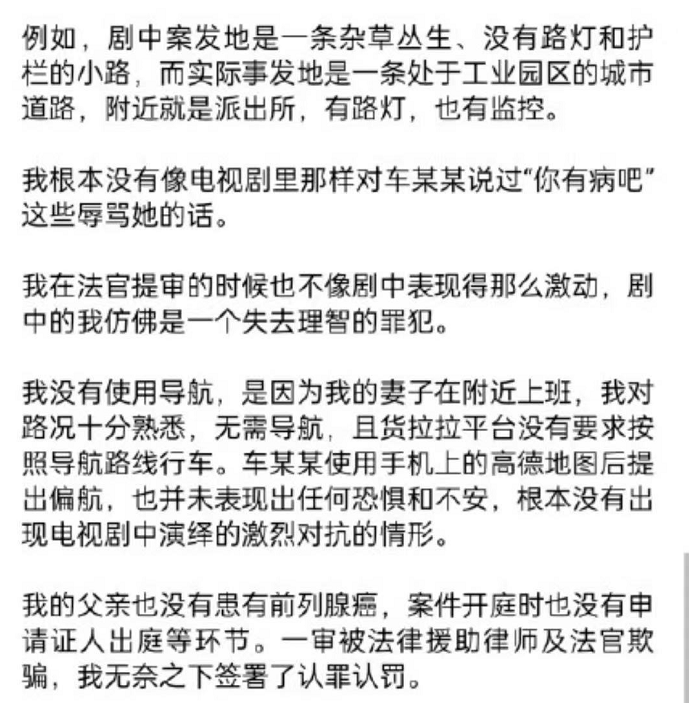 例如，剧中案发地是一条杂草丛生、没有路灯和护栏的小路，而实际事发地是一条处于工业园区的城市道路，附近就是派出所，有路灯，也有监控。

我根本没有像电视剧里那样对车某某说过“你有病吧”这些辱骂她的话。

我在法官提审的时候也不像剧中表现得那么激动，剧中的我仿佛是一个失去理智的罪犯。

我没有使用导航，是因为我的妻子在附近上班，我对路况十分熟悉，无需导航，且货拉拉平台没有要求按照导航路线行车。车某某使用手机上的高德地图后提出偏航，也并未表现出任何恐惧和不安，根本没有出现电视剧中演绎的激烈对抗的情形。

我的父亲也没有患有前列腺癌，案件开庭时也没有申请证人出庭等环节。一审被法律援助律师及法官欺骗，我无奈之下签署了认罪认罚。